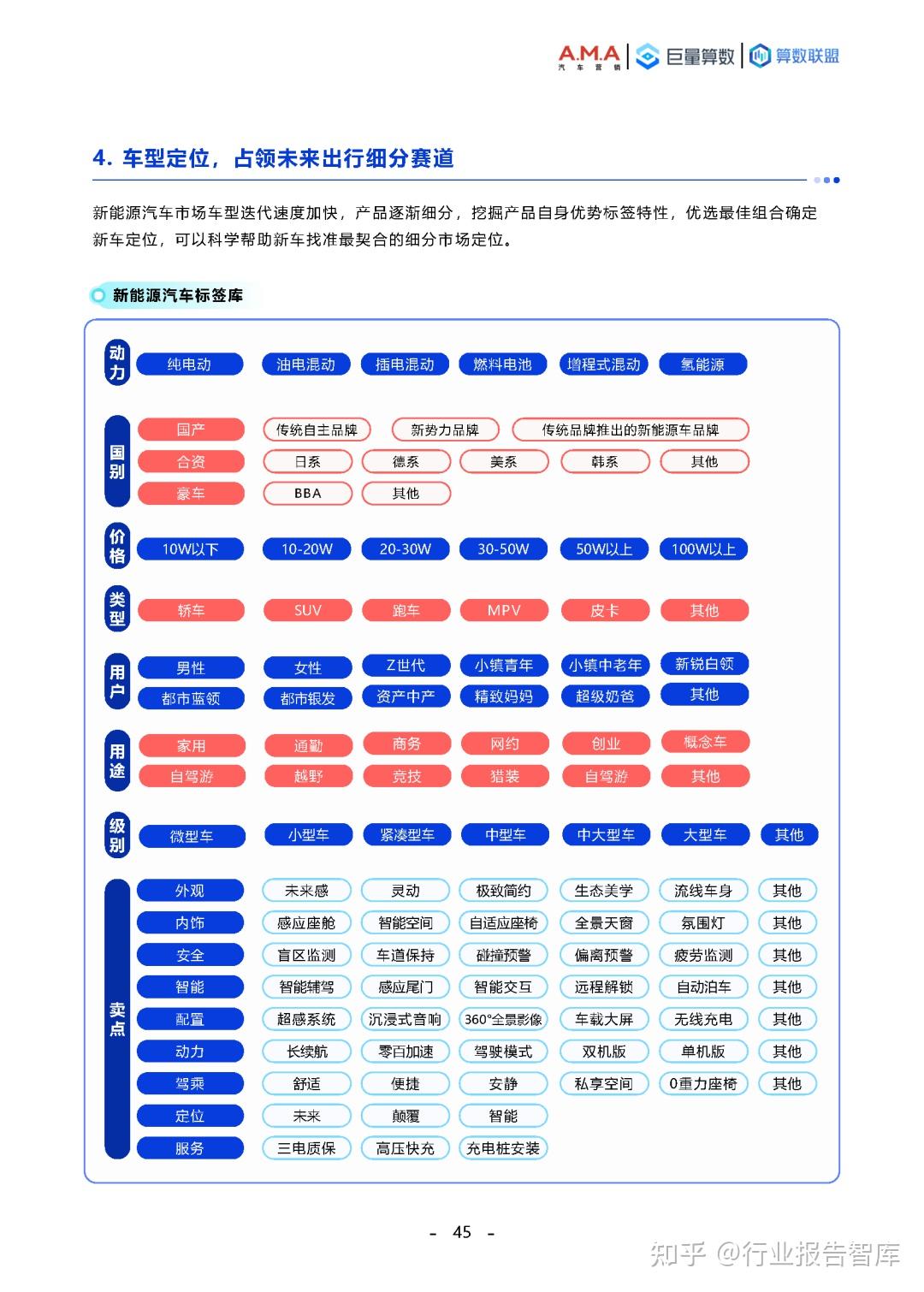 A.M.A 汽车营销 | 巨量算数 | 算数联盟

4. 车型定位，占领未来出行细分赛道

新能源汽车市场车型迭代速度加快，产品逐渐细分，挖掘产品自身优势标签特性，优选最佳组合确定新车定位，可以科学帮助新车找准最契合的细分市场定位。

新能源汽车标签库

动力
纯电动 油电混动 插电混动 燃料电池 增程式混动 氢能源

国别
国产 传统自主品牌 新势力品牌 传统品牌推出的新能源车品牌
合资 日系 德系 美系 韩系 其他
豪车 BBA 其他

价格
10W以下 10-20W 20-30W 30-50W 50W以上 100W以上

类型
轿车 SUV 跑车 MPV 皮卡 其他

用户
男性 女性 Z世代 小镇青年 小镇中老年 新锐白领
都市蓝领 都市银发 资产中产 精致妈妈 超级奶爸 其他

用途
家用 通勤 商务 网约 创业 概念车
自驾游 越野 竞技 猎装 自驾游 其他

级别
微型车 小型车 紧凑型车 中型车 中大型车 大型车 其他

卖点
外观 未来感 灵动 极致简约 生态美学 流线车身 其他
内饰 感应座舱 智能空间 自适应座椅 全景天窗 氛围灯 其他
安全 盲区监测 车道保持 碰撞预警 偏离预警 疲劳监测 其他
智能 智能辅驾 感应尾门 智能交互 远程解锁 自动泊车 其他
配置 超感系统 沉浸式音响 360°全景影像 车载大屏 无线充电 其他
动力 长续航 零百加速 驾驶模式 双机版 单机版 其他
驾乘 舒适 便捷 安静 私享空间 0重力座椅 其他
定位 未来 颠覆 智能
服务 三电质保 高压快充 充电桩安装

- 45 -

知乎 @行业报告智库